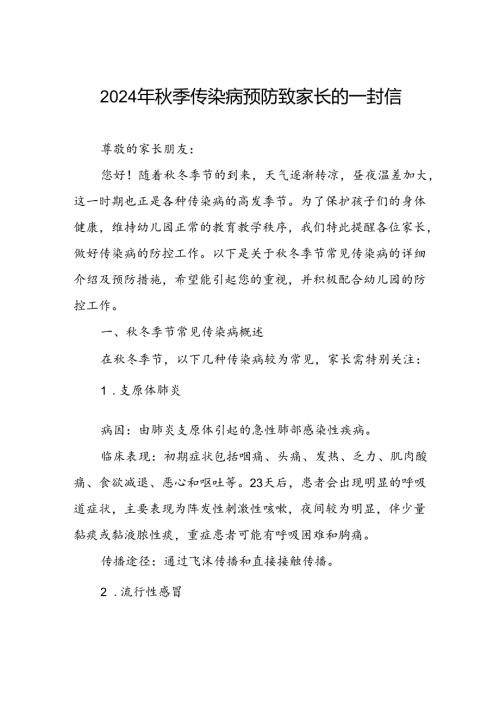 2024年秋季传染病预防致家长的一封信

尊敬的家长朋友：

您好！随着秋冬季节的到来，天气逐渐转凉，昼夜温差加大，这一时期也正是各种传染病的高发季节。为了保护孩子们的身体健康，维持幼儿园正常的教育教学秩序，我们特此提醒各位家长，做好传染病的防控工作。以下是关于秋冬季节常见传染病的详细介绍及预防措施，希望能引起您的重视，并积极配合幼儿园的防控工作。

一、秋冬季节常见传染病概述

在秋冬季节，以下几种传染病较为常见，家长需特别关注：

1．支原体肺炎

病因：由肺炎支原体引起的急性肺部感染性疾病。

临床表现：初期症状包括咽痛、头痛、发热、乏力、肌肉酸痛、食欲减退、恶心和呕吐等。23天后，患者会出现明显的呼吸道症状，主要表现为阵发性刺激性咳嗽，夜间较为明显，伴少量黏痰或黏液脓性痰，重症患者可能有呼吸困难和胸痛。

传播途径：通过飞沫传播和直接接触传播。

2．流行性感冒